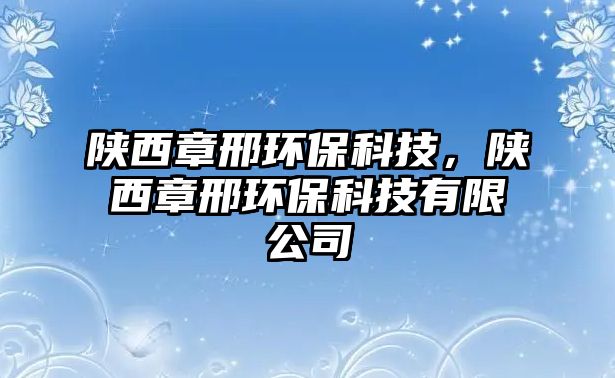 陕西章邢环保科技，陕西章邢环保科技有限公司